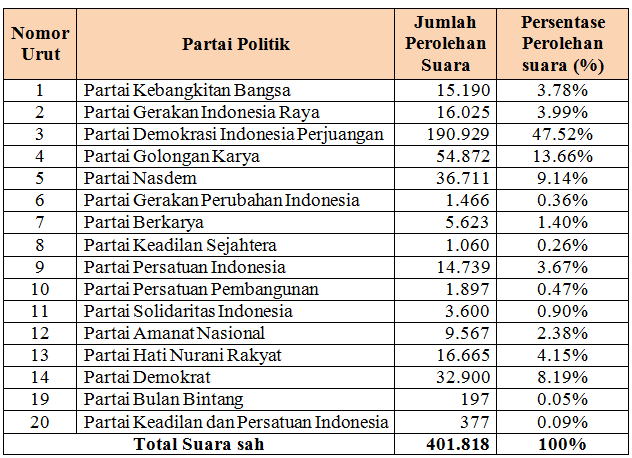 | Nomor Urut | Partai Politik | Jumlah Perolehan Suara | Persentase Perolehan suara (%) |
|---|---|---|---|
| 1 | Partai Kebangkitan Bangsa | 15.190 | 3.78% |
| 2 | Partai Gerakan Indonesia Raya | 16.025 | 3.99% |
| 3 | Partai Demokrasi Indonesia Perjuangan | 190.929 | 47.52% |
| 4 | Partai Golongan Karya | 54.872 | 13.66% |
| 5 | Partai Nasdem | 36.711 | 9.14% |
| 6 | Partai Gerakan Perubahan Indonesia | 1.466 | 0.36% |
| 7 | Partai Berkarya | 5.623 | 1.40% |
| 8 | Partai Keadilan Sejahtera | 1.060 | 0.26% |
| 9 | Partai Persatuan Indonesia | 14.739 | 3.67% |
| 10 | Partai Persatuan Pembangunan | 1.897 | 0.47% |
| 11 | Partai Solidaritas Indonesia | 3.600 | 0.90% |
| 12 | Partai Amanat Nasional | 9.567 | 2.38% |
| 13 | Partai Hati Nurani Rakyat | 16.665 | 4.15% |
| 14 | Partai Demokrat | 32.900 | 8.19% |
| 19 | Partai Bulan Bintang | 197 | 0.05% |
| 20 | Partai Keadilan dan Persatuan Indonesia | 377 | 0.09% |
| Total Suara sah | | 401.818 | 100% |